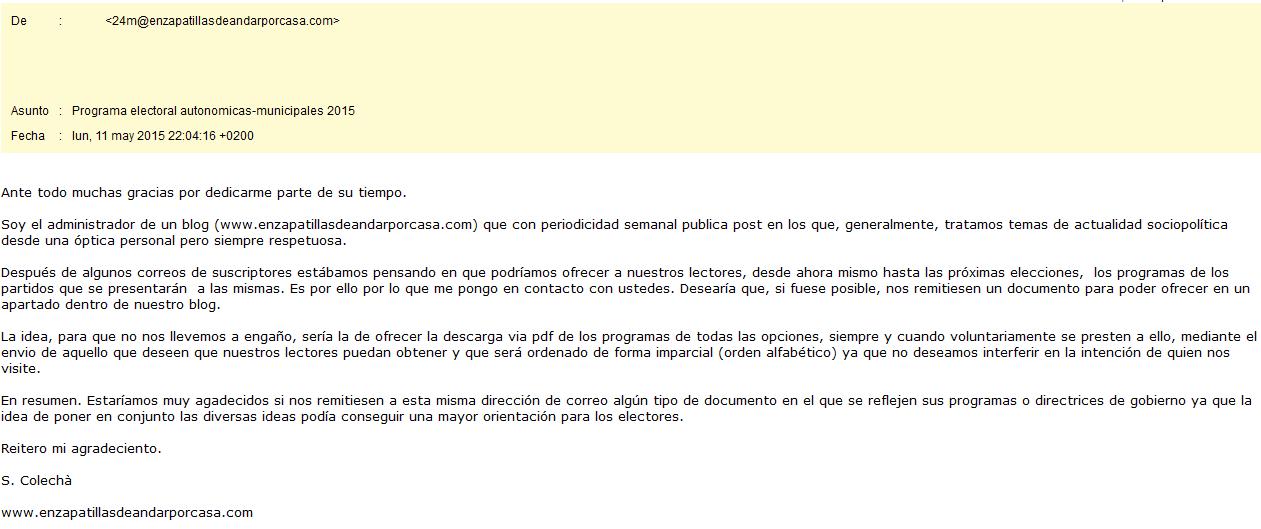 De : <24m@enzapatillasdeandarporcasa.com>

Asunto : Programa electoral autonomicas-municipales 2015

Fecha : lun, 11 may 2015 22:04:16 +0200

Ante todo muchas gracias por dedicarme parte de su tiempo.

Soy el administrador de un blog (www.enzapatillasdeandarporcasa.com) que con periodicidad semanal publica post en los que, generalmente, tratamos temas de actualidad sociopolítica desde una óptica personal pero siempre respetuosa.

Después de algunos correos de suscriptores estábamos pensando en que podríamos ofrecer a nuestros lectores, desde ahora mismo hasta las próximas elecciones, los programas de los partidos que se presentarán a las mismas. Es por ello por lo que me pongo en contacto con ustedes. Desearía que, si fuese posible, nos remitiesen un documento para poder ofrecer en un apartado dentro de nuestro blog.

La idea, para que no nos llevemos a engaño, sería la de ofrecer la descarga via pdf de los programas de todas las opciones, siempre y cuando voluntariamente se presten a ello, mediante el envio de aquello que deseen que nuestros lectores puedan obtener y que será ordenado de forma imparcial (orden alfabético) ya que no deseamos interferir en la intención de quien nos visite.

En resumen. Estaríamos muy agadecidos si nos remitiesen a esta misma dirección de correo algún tipo de documento en el que se reflejen sus programas o directrices de gobierno ya que la idea de poner en conjunto las diversas ideas podía conseguir una mayor orientación para los electores.

Reitero mi agradeciento.

S. Colechà

www.enzapatillasdeandarporcasa.com